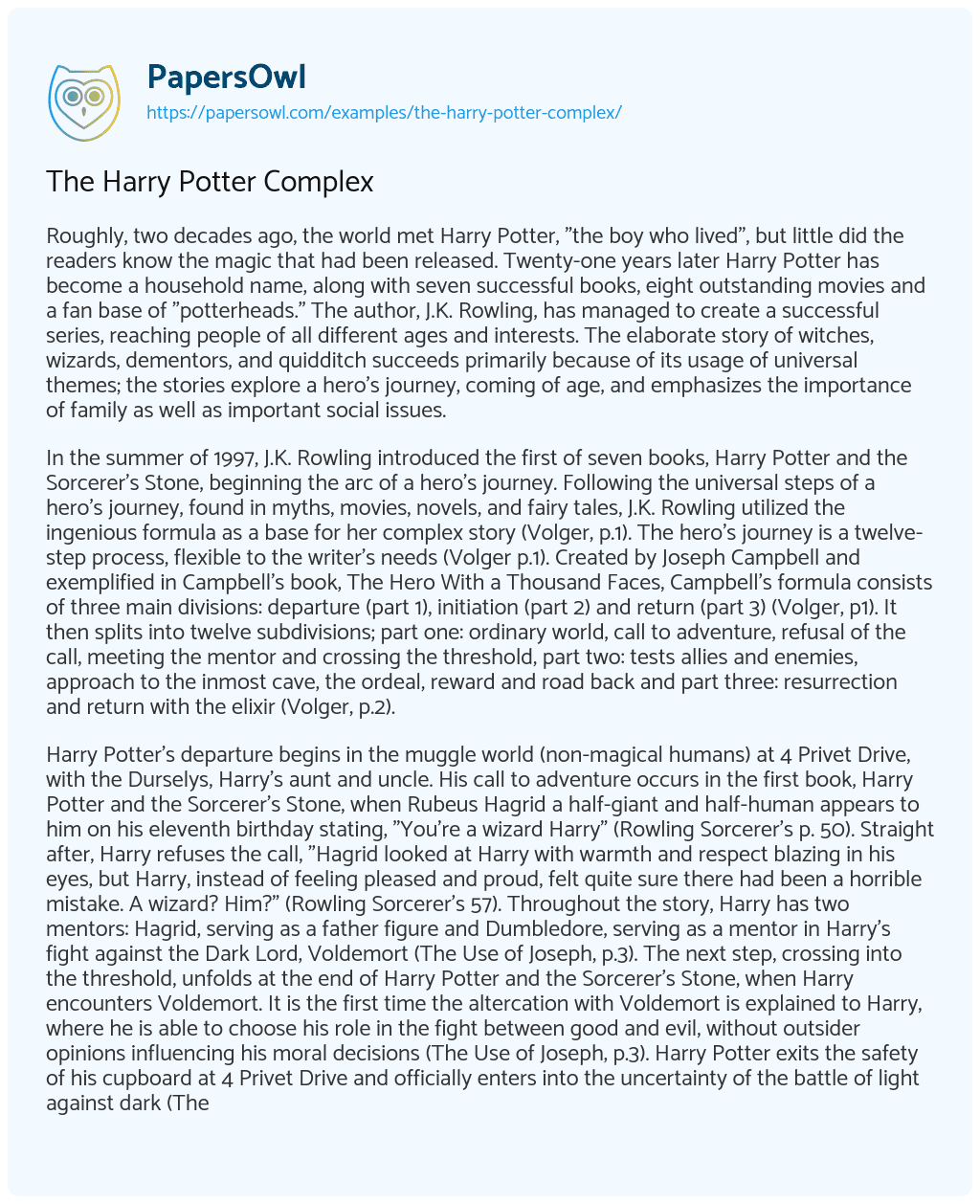 PapersOwl
https://papersowl.com/examples/the-harry-potter-complex/

The Harry Potter Complex

Roughly, two decades ago, the world met Harry Potter, "the boy who lived", but little did the readers know the magic that had been released. Twenty-one years later Harry Potter has become a household name, along with seven successful books, eight outstanding movies and a fan base of "potterheads." The author, J.K. Rowling, has managed to create a successful series, reaching people of all different ages and interests. The elaborate story of witches, wizards, dementors, and quidditch succeeds primarily because of its usage of universal themes; the stories explore a hero's journey, coming of age, and emphasizes the importance of family as well as important social issues.

In the summer of 1997, J.K. Rowling introduced the first of seven books, Harry Potter and the Sorcerer's Stone, beginning the arc of a hero's journey. Following the universal steps of a hero's journey, found in myths, movies, novels, and fairy tales, J.K. Rowling utilized the ingenious formula as a base for her complex story (Volger, p.1). The hero's journey is a twelve-step process, flexible to the writer's needs (Volger p.1). Created by Joseph Campbell and exemplified in Campbell's book, The Hero With a Thousand Faces, Campbell's formula consists of three main divisions: departure (part 1), initiation (part 2) and return (part 3) (Volger, p1). It then splits into twelve subdivisions; part one: ordinary world, call to adventure, refusal of the call, meeting the mentor and crossing the threshold, part two: tests allies and enemies, approach to the inmost cave, the ordeal, reward and road back and part three: resurrection and return with the elixir (Volger, p.2).

Harry Potter's departure begins in the muggle world (non-magical humans) at 4 Privet Drive, with the Durselys, Harry's aunt and uncle. His call to adventure occurs in the first book, Harry Potter and the Sorcerer's Stone, when Rubeus Hagrid a half-giant and half-human appears to him on his eleventh birthday stating, "You're a wizard Harry" (Rowling Sorcerer's p. 50). Straight after, Harry refuses the call, "Hagrid looked at Harry with warmth and respect blazing in his eyes, but Harry, instead of feeling pleased and proud, felt quite sure there had been a horrible mistake. A wizard? Him?" (Rowling Sorcerer's 57). Throughout the story, Harry has two mentors: Hagrid, serving as a father figure and Dumbledore, serving as a mentor in Harry's fight against the Dark Lord, Voldemort (The Use of Joseph, p.3). The next step, crossing into the threshold, unfolds at the end of Harry Potter and the Sorcerer's Stone, when Harry encounters Voldemort. It is the first time the altercation with Voldemort is explained to Harry, where he is able to choose his role in the fight between good and evil, without outsider opinions influencing his moral decisions (The Use of Joseph, p.3). Harry Potter exits the safety of his cupboard at 4 Privet Drive and officially enters into the uncertainty of the battle of light against dark (The